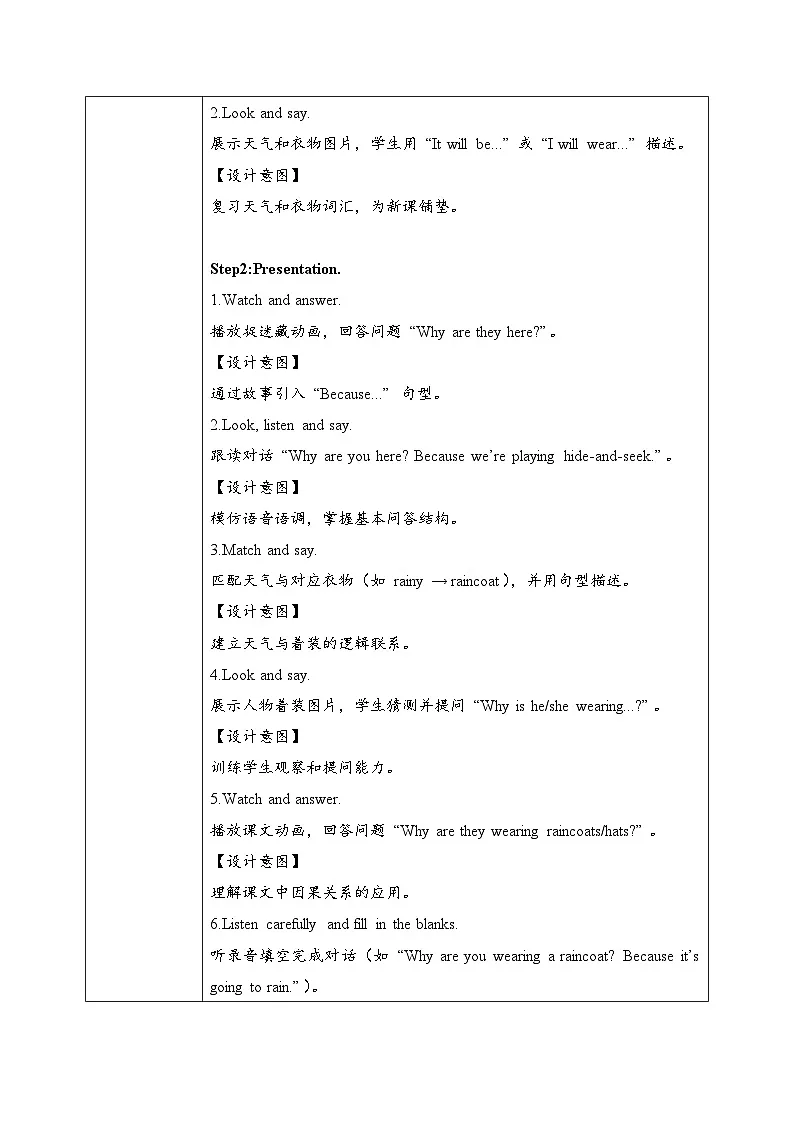 2.Look and say.

展示天气和衣物图片，学生用“It will be...”或“I will wear...”描述。

【设计意图】

复习天气和衣物词汇，为新课铺垫。

Step2:Presentation.

1.Watch and answer.

播放捉迷藏动画，回答问题“Why are they here?”。

【设计意图】

通过故事引入“Because...”句型。

2.Look, listen and say.

跟读对话“Why are you here? Because we're playing hide-and-seek.”。

【设计意图】

模仿语音语调，掌握基本问答结构。

3.Match and say.

匹配天气与对应衣物（如rainy →raincoat），并用句型描述。

【设计意图】

建立天气与着装的逻辑联系。

4.Look and say.

展示人物着装图片，学生猜测并提问“Why is he/she wearing...?”。

【设计意图】

训练学生观察和提问能力。

5.Watch and answer.

播放课文动画，回答问题“Why are they wearing raincoats/hats?”。

【设计意图】

理解课文中因果关系的应用。

6.Listen carefully and fill in the blanks.

听录音填空完成对话（如“Why are you wearing a raincoat? Because it's going to rain.”）。